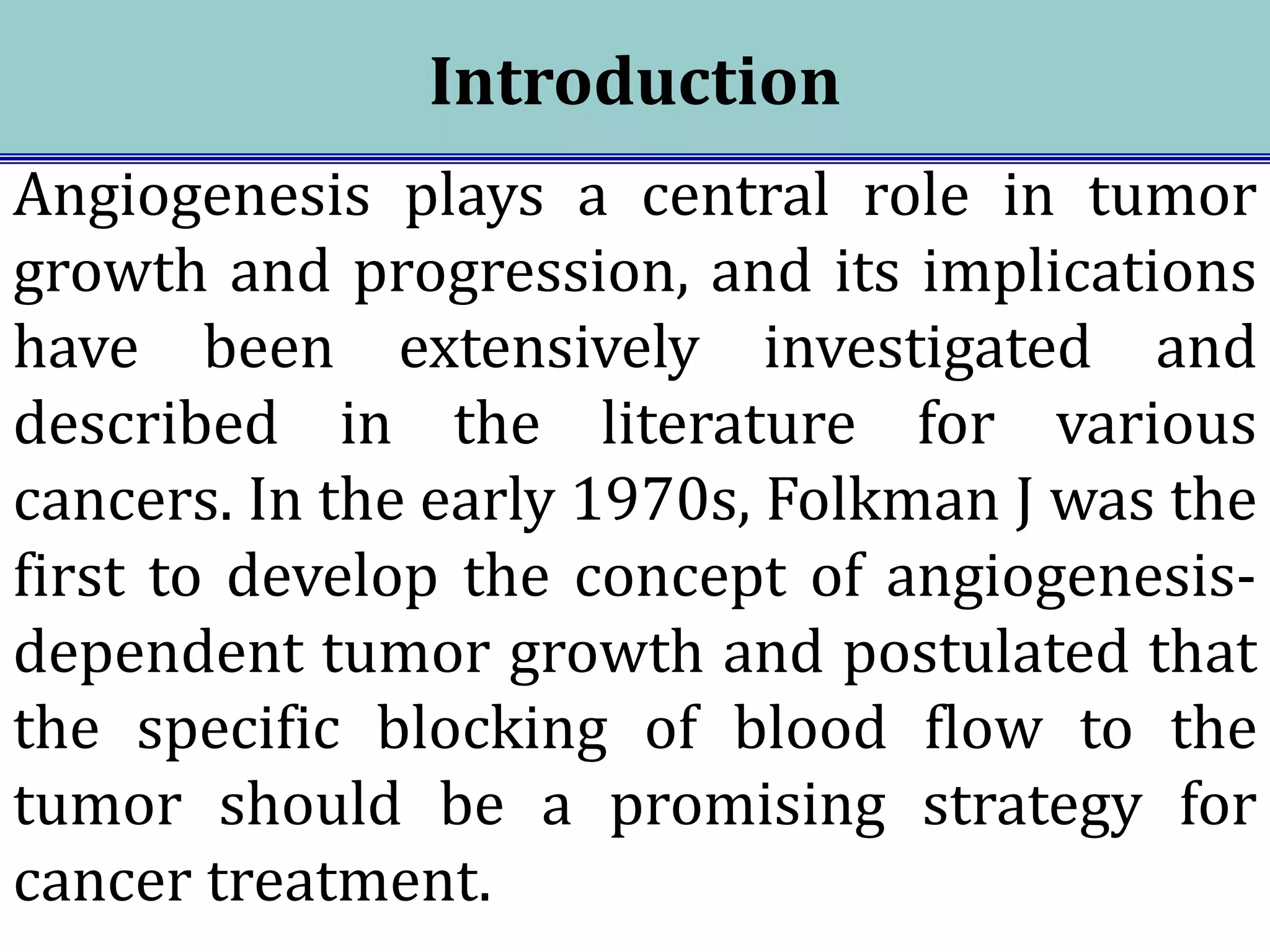 Introduction

Angiogenesis plays a central role in tumor growth and progression, and its implications have been extensively investigated and described in the literature for various cancers. In the early 1970s, Folkman J was the first to develop the concept of angiogenesis-dependent tumor growth and postulated that the specific blocking of blood flow to the tumor should be a promising strategy for cancer treatment.